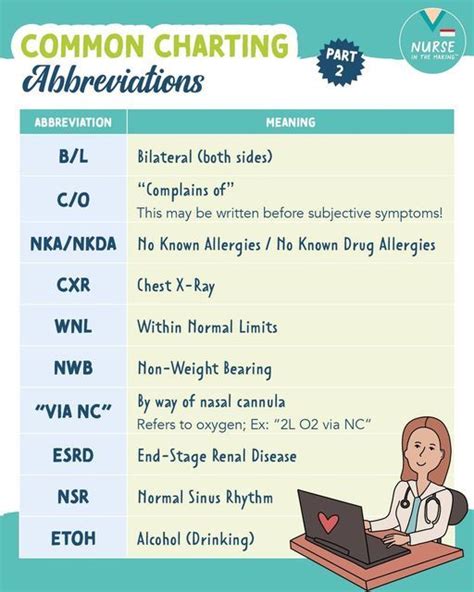 COMMON CHARTING
Abbreviations

PART 2

NURSE
IN THE MAKING™

| ABBREVIATION | MEANING |
|---|---|
| B/L | Bilateral (both sides) |
| C/O | "Complains of" This may be written before subjective symptoms! |
| NKA/NKDA | No Known Allergies / No Known Drug Allergies |
| CXR | Chest X-Ray |
| WNL | Within Normal Limits |
| NWB | Non-Weight Bearing |
| "VIA NC" | By way of nasal cannula Refers to oxygen; Ex: "2L O2 via NC" |
| ESRD | End-Stage Renal Disease |
| NSR | Normal Sinus Rhythm |
| ETOH | Alcohol (Drinking) |